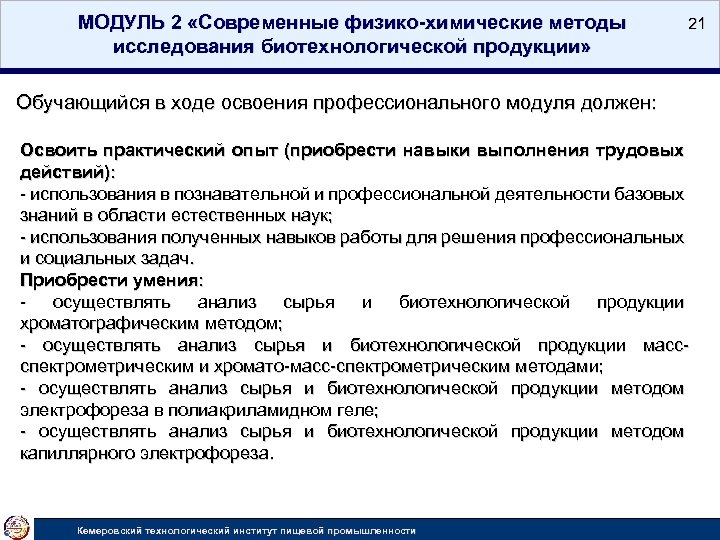 МОДУЛЬ 2 «Современные физико-химические методы исследования биотехнологической продукции»

21

Обучающийся в ходе освоения профессионального модуля должен:

Освоить практический опыт (приобрести навыки выполнения трудовых действий):
- использования в познавательной и профессиональной деятельности базовых знаний в области естественных наук;
- использования полученных навыков работы для решения профессиональных и социальных задач.
Приобрести умения:
- осуществлять анализ сырья и биотехнологической продукции хроматографическим методом;
- осуществлять анализ сырья и биотехнологической продукции масс-спектрометрическим и хромато-масс-спектрометрическим методами;
- осуществлять анализ сырья и биотехнологической продукции методом электрофореза в полиакриламидном геле;
- осуществлять анализ сырья и биотехнологической продукции методом капиллярного электрофореза.

Кемеровский технологический институт пищевой промышленности